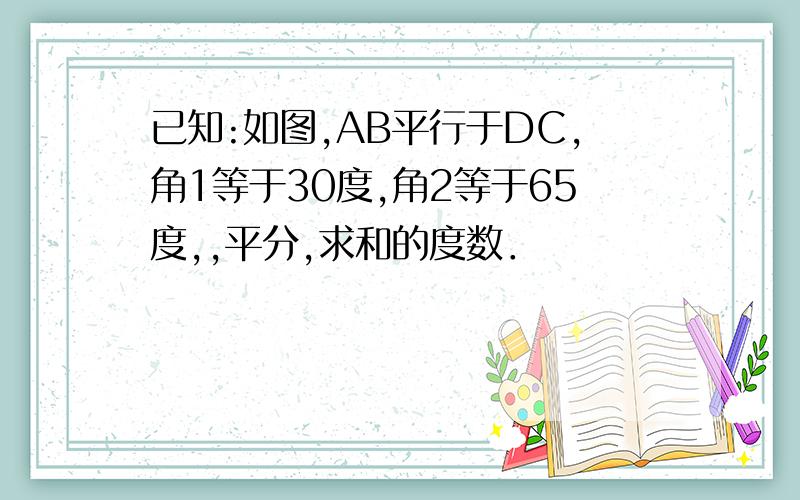 已知:如图,AB平行于DC,角1等于30度,角2等于65度,,平分,求和的度数.